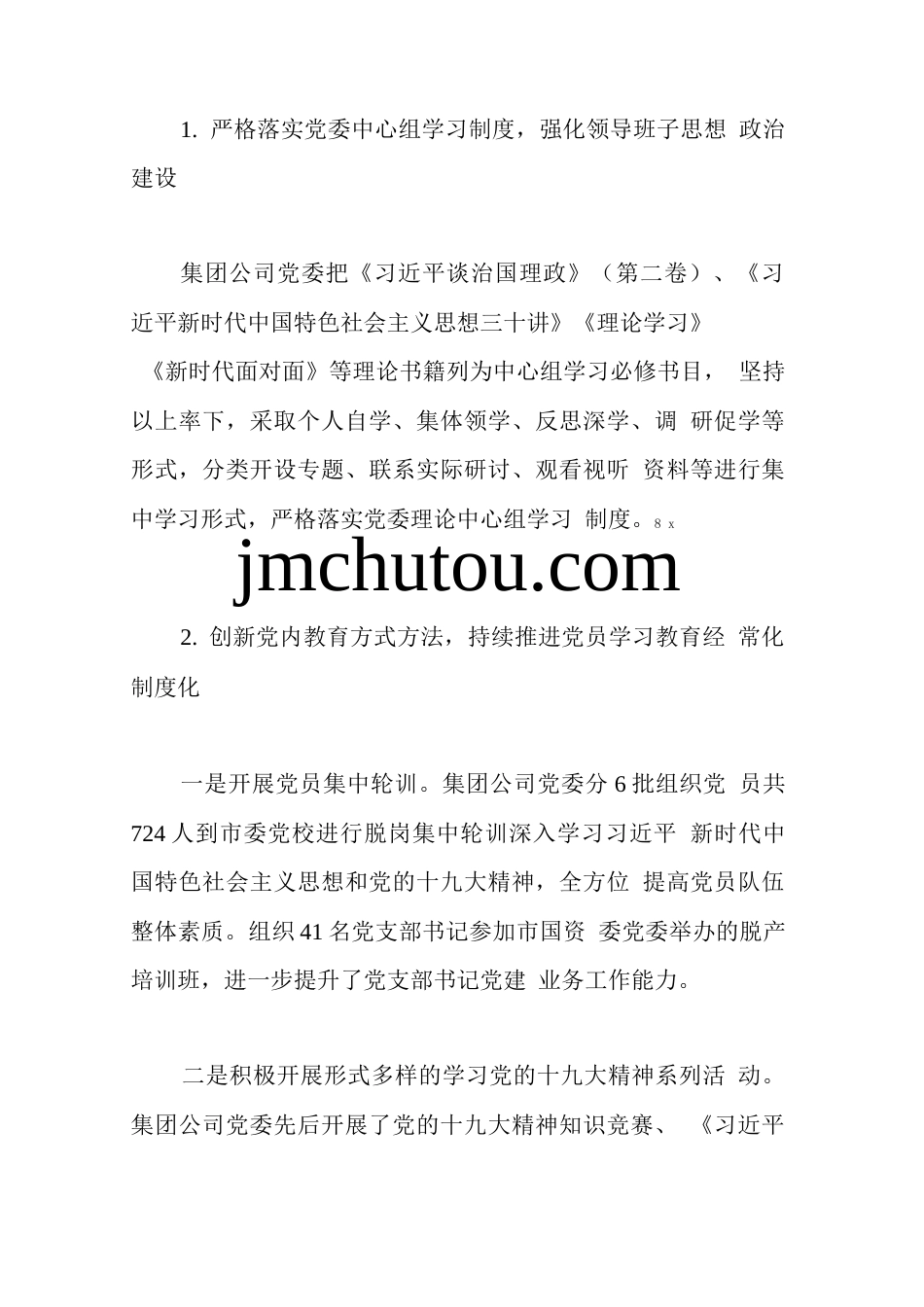 1. 严格落实党委中心组学习制度，强化领导班子思想 政治建设

集团公司党委把《习近平谈治国理政》（第二卷）、《习近平新时代中国特色社会主义思想三十讲》《理论学习》《新时代面对面》等理论书籍列为中心组学习必修书目， 坚持以上率下，采取个人自学、集体领学、反思深学、调 研促学等形式，分类开设专题、联系实际研讨、观看视听 资料等进行集中学习形式，严格落实党委理论中心组学习 制度。8 x

jmchutou.com

2. 创新党内教育方式方法，持续推进党员学习教育经 常化制度化

一是开展党员集中轮训。集团公司党委分 6 批组织党 员共 724 人到市委党校进行脱岗集中轮训深入学习习近平 新时代中国特色社会主义思想和党的十九大精神，全方位 提高党员队伍整体素质。组织 41 名党支部书记参加市国资 委党委举办的脱产培训班，进一步提升了党支部书记党建 业务工作能力。

二是积极开展形式多样的学习党的十九大精神系列活 动。集团公司党委先后开展了党的十九大精神知识竞赛、 《习近平